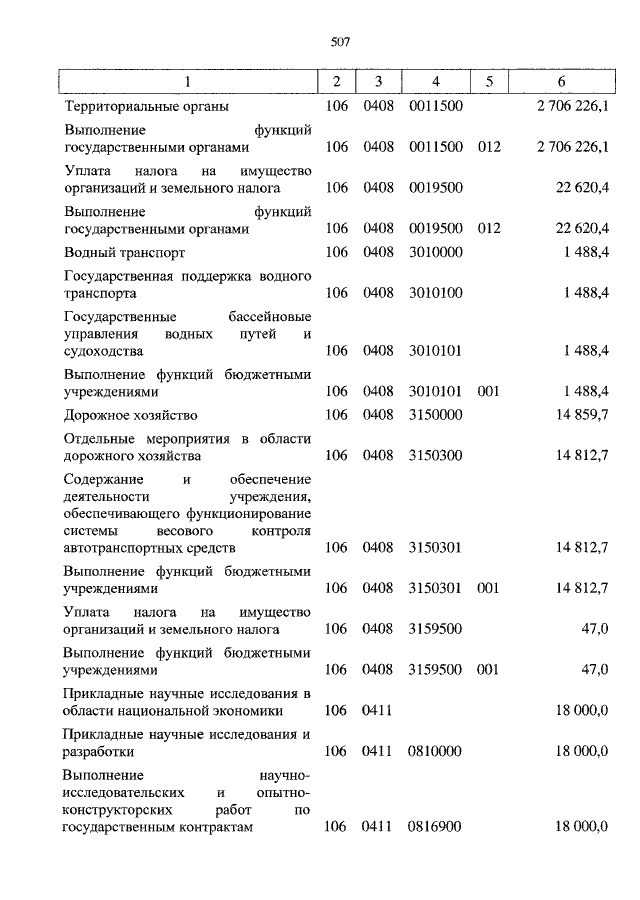 507

| 1 | 2 | 3 | 4 | 5 | 6 |
|---|---|---|---|---|---|
| Территориальные органы | 106 | 0408 | 0011500 | | 2 706 226,1 |
| Выполнение функций государственными органами | 106 | 0408 | 0011500 | 012 | 2 706 226,1 |
| Уплата налога на имущество организаций и земельного налога | 106 | 0408 | 0019500 | | 22 620,4 |
| Выполнение функций государственными органами | 106 | 0408 | 0019500 | 012 | 22 620,4 |
| Водный транспорт | 106 | 0408 | 3010000 | | 1 488,4 |
| Государственная поддержка водного транспорта | 106 | 0408 | 3010100 | | 1 488,4 |
| Государственные бассейновые управления водных путей и судоходства | 106 | 0408 | 3010101 | | 1 488,4 |
| Выполнение функций бюджетными учреждениями | 106 | 0408 | 3010101 | 001 | 1 488,4 |
| Дорожное хозяйство | 106 | 0408 | 3150000 | | 14 859,7 |
| Отдельные мероприятия в области дорожного хозяйства | 106 | 0408 | 3150300 | | 14 812,7 |
| Содержание и обеспечение деятельности учреждения, обеспечивающего функционирование системы весового контроля автотранспортных средств | 106 | 0408 | 3150301 | | 14 812,7 |
| Выполнение функций бюджетными учреждениями | 106 | 0408 | 3150301 | 001 | 14 812,7 |
| Уплата налога на имущество организаций и земельного налога | 106 | 0408 | 3159500 | | 47,0 |
| Выполнение функций бюджетными учреждениями | 106 | 0408 | 3159500 | 001 | 47,0 |
| Прикладные научные исследования в области национальной экономики | 106 | 0411 | | | 18 000,0 |
| Прикладные научные исследования и разработки | 106 | 0411 | 0810000 | | 18 000,0 |
| Выполнение научно-исследовательских и опытно-конструкторских работ по государственным контрактам | 106 | 0411 | 0816900 | | 18 000,0 |